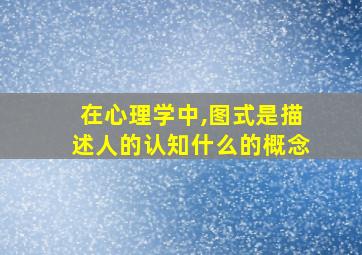 在心理学中,图式是描述人的认知什么的概念